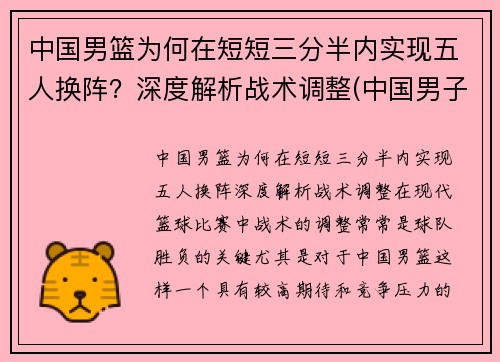 中国男篮为何在短短三分半内实现五人换阵？深度解析战术调整(中国男子

中国男篮为何在短短三分半内实现五人换阵深度解析战术调整在现代篮球比赛中战术的调整常常是球队胜负的关键尤其是对于中国男篮这样一个具有较高期待和竞争压力的